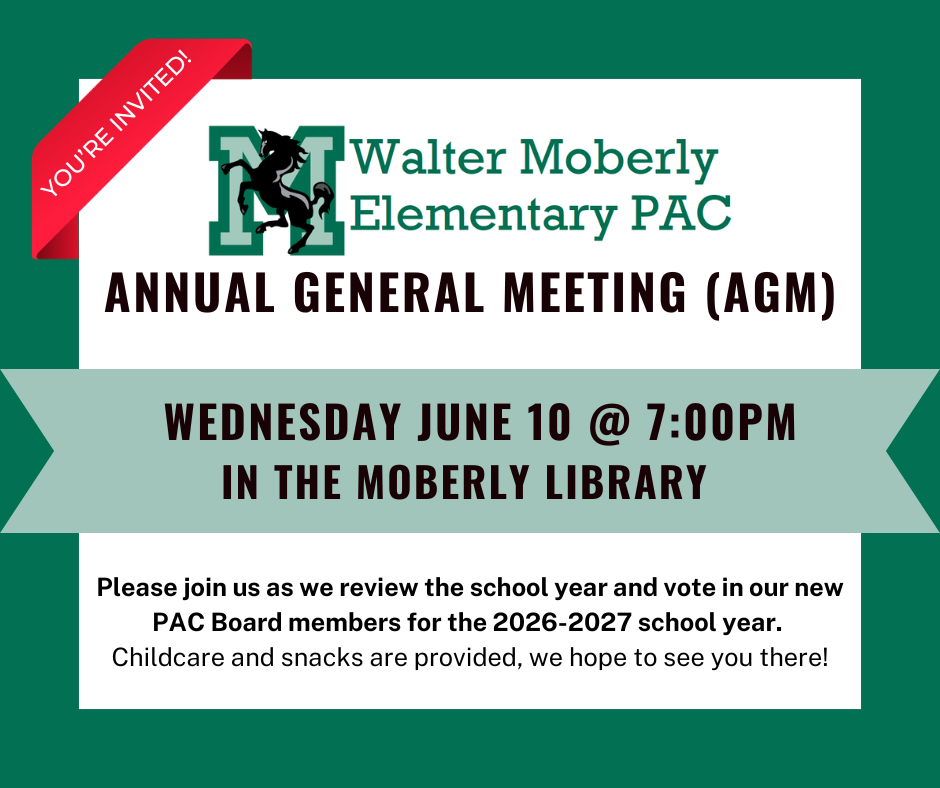 YOU'RE INVITED!

M

Walter Moberly
Elementary PAC

ANNUAL GENERAL MEETING (AGM)

WEDNESDAY JUNE 10 @ 7:00PM
IN THE MOBERLY LIBRARY

Please join us as we review the school year and vote in our new PAC Board members for the 2026-2027 school year.
Childcare and snacks are provided, we hope to see you there!